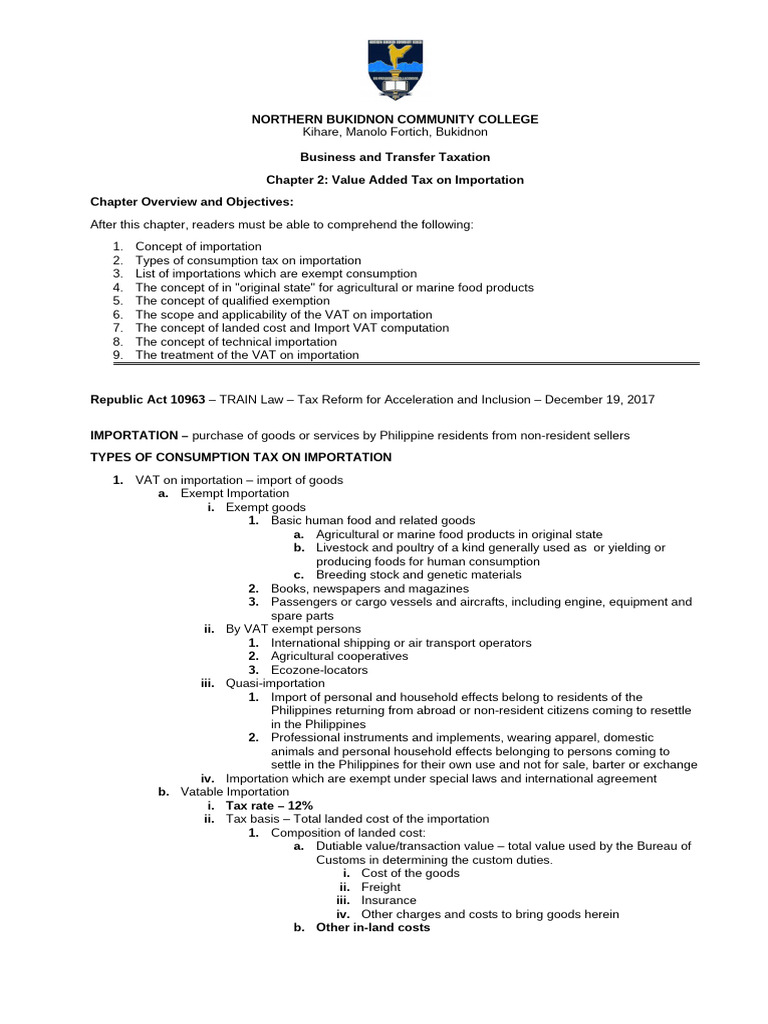 NORTHERN BUKIDNON COMMUNITY COLLEGE
Kihare, Manolo Fortich, Bukidnon

Business and Transfer Taxation

Chapter 2: Value Added Tax on Importation

Chapter Overview and Objectives:

After this chapter, readers must be able to comprehend the following:

1. Concept of importation
2. Types of consumption tax on importation
3. List of importations which are exempt consumption
4. The concept of in "original state" for agricultural or marine food products
5. The concept of qualified exemption
6. The scope and applicability of the VAT on importation
7. The concept of landed cost and Import VAT computation
8. The concept of technical importation
9. The treatment of the VAT on importation

Republic Act 10963 – TRAIN Law – Tax Reform for Acceleration and Inclusion – December 19, 2017

IMPORTATION – purchase of goods or services by Philippine residents from non-resident sellers

TYPES OF CONSUMPTION TAX ON IMPORTATION

1. VAT on importation – import of goods
a. Exempt Importation
i. Exempt goods
1. Basic human food and related goods
a. Agricultural or marine food products in original state
b. Livestock and poultry of a kind generally used as or yielding or producing foods for human consumption
c. Breeding stock and genetic materials
2. Books, newspapers and magazines
3. Passengers or cargo vessels and aircrafts, including engine, equipment and spare parts
ii. By VAT exempt persons
1. International shipping or air transport operators
2. Agricultural cooperatives
3. Ecozone-locators
iii. Quasi-importation
1. Import of personal and household effects belong to residents of the Philippines returning from abroad or non-resident citizens coming to resettle in the Philippines
2. Professional instruments and implements, wearing apparel, domestic animals and personal household effects belonging to persons coming to settle in the Philippines for their own use and not for sale, barter or exchange
iv. Importation which are exempt under special laws and international agreement
b. Vatable Importation
i. Tax rate – 12%
ii. Tax basis – Total landed cost of the importation
1. Composition of landed cost:
a. Dutiable value/transaction value – total value used by the Bureau of Customs in determining the custom duties.
i. Cost of the goods
ii. Freight
iii. Insurance
iv. Other charges and costs to bring goods herein
b. Other in-land costs